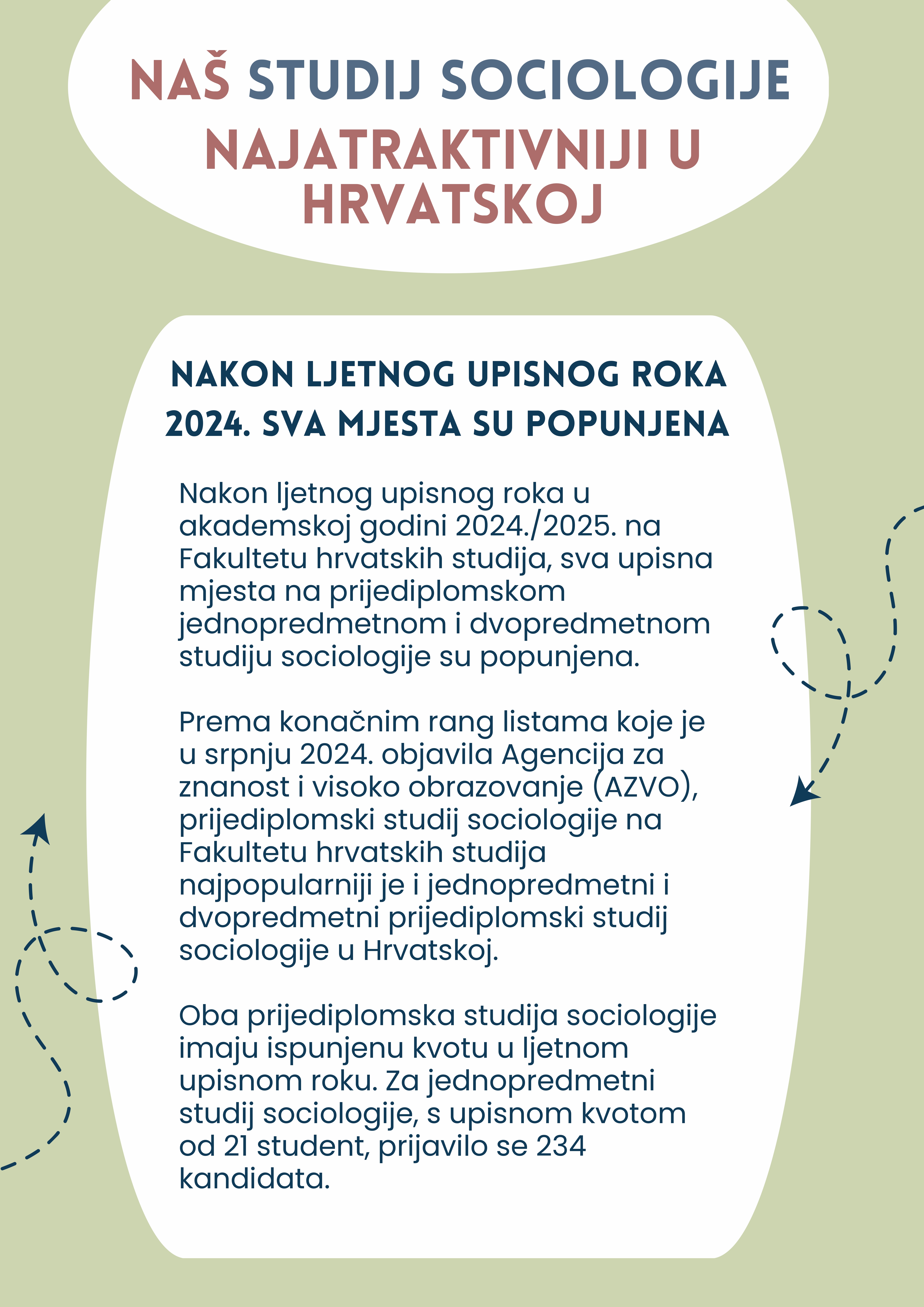 NAŠ STUDIJ SOCIOLOGIJE NAJATRAKTIVNIJI U HRVATSKOJ

NAKON LJETNOG UPISNOG ROKA 2024. SVA MJESTA SU POPUNJENA

Nakon ljetnog upisnog roka u akademskoj godini 2024./2025. na Fakultetu hrvatskih studija, sva upisna mjesta na prijediplomskom jednopredmetnom i dvopredmetnom studiju sociologije su popunjena.

Prema konačnim rang listama koje je u srpnju 2024. objavila Agencija za znanost i visoko obrazovanje (AZVO), prijediplomski studij sociologije na Fakultetu hrvatskih studija najpopularniji je i jednopredmetni i dvopredmetni prijediplomski studij sociologije u Hrvatskoj.

Oba prijediplomska studija sociologije imaju ispunjenu kvotu u ljetnom upisnom roku. Za jednopredmetni studij sociologije, s upisnom kvotom od 21 student, prijavilo se 234 kandidata.